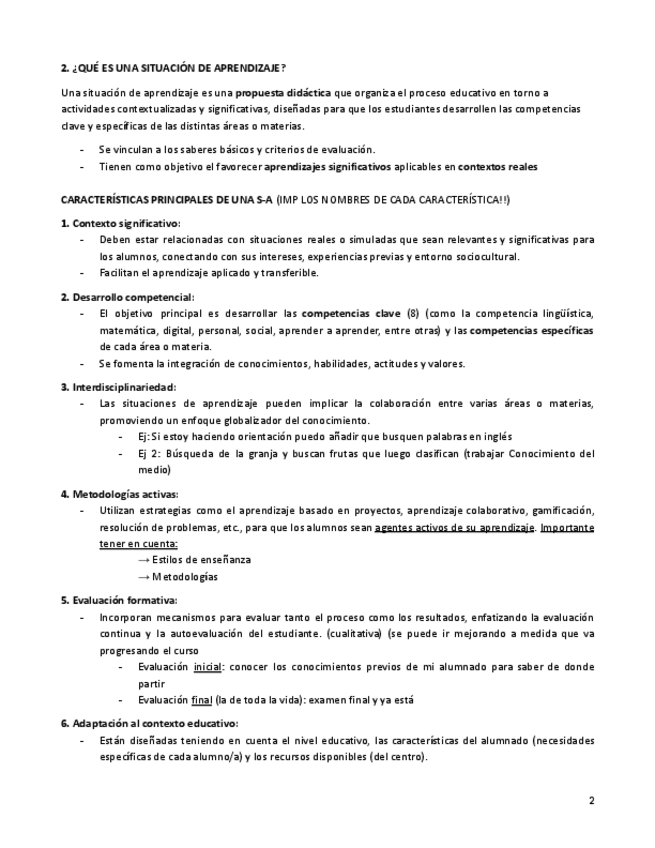 2. ¿QUÉ ES UNA SITUACIÓN DE APRENDIZAJE?

Una situación de aprendizaje es una propuesta didáctica que organiza el proceso educativo en torno a actividades contextualizadas y significativas, diseñadas para que los estudiantes desarrollen las competencias clave y específicas de las distintas áreas o materias.

- Se vinculan a los saberes básicos y criterios de evaluación.
- Tienen como objetivo el favorecer aprendizajes significativos aplicables en contextos reales

CARACTERÍSTICAS PRINCIPALES DE UNA S-A (IMP LOS NOMBRES DE CADA CARACTERÍSTICA!!)

1. Contexto significativo:
- Deben estar relacionadas con situaciones reales o simuladas que sean relevantes y significativas para los alumnos, conectando con sus intereses, experiencias previas y entorno sociocultural.
- Facilitan el aprendizaje aplicado y transferible.

2. Desarrollo competencial:
- El objetivo principal es desarrollar las competencias clave (8) (como la competencia lingüística, matemática, digital, personal, social, aprender a aprender, entre otras) y las competencias específicas de cada área o materia.
- Se fomenta la integración de conocimientos, habilidades, actitudes y valores.

3. Interdisciplinariedad:
- Las situaciones de aprendizaje pueden implicar la colaboración entre varias áreas o materias, promoviendo un enfoque globalizador del conocimiento.
  - Ej: Si estoy haciendo orientación puedo añadir que busquen palabras en inglés
  - Ej 2: Búsqueda de la granja y buscan frutas que luego clasifican (trabajar Conocimiento del medio)

4. Metodologías activas:
- Utilizan estrategias como el aprendizaje basado en proyectos, aprendizaje colaborativo, gamificación, resolución de problemas, etc., para que los alumnos sean agentes activos de su aprendizaje. Importante tener en cuenta:
  → Estilos de enseñanza
  → Metodologías

5. Evaluación formativa:
- Incorporan mecanismos para evaluar tanto el proceso como los resultados, enfatizando la evaluación continua y la autoevaluación del estudiante. (cualitativa) (se puede ir mejorando a medida que va progresando el curso
  - Evaluación inicial: conocer los conocimientos previos de mi alumnado para saber de donde partir
  - Evaluación final (la de toda la vida): examen final y ya está

6. Adaptación al contexto educativo:
- Están diseñadas teniendo en cuenta el nivel educativo, las características del alumnado (necesidades específicas de cada alumno/a) y los recursos disponibles (del centro).

2